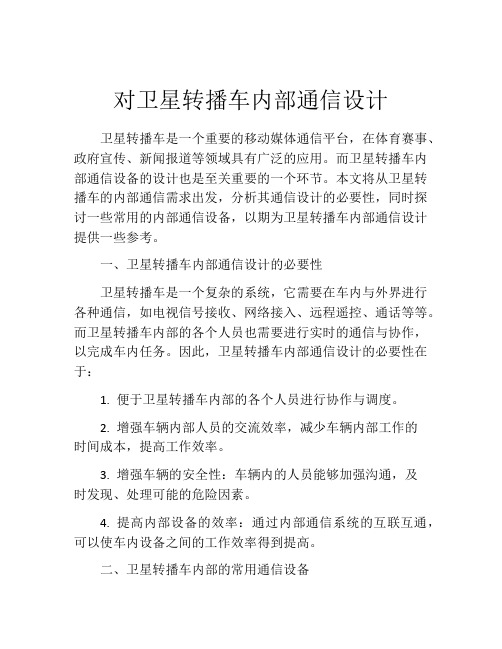 对卫星转播车内部通信设计

卫星转播车是一个重要的移动媒体通信平台，在体育赛事、政府宣传、新闻报道等领域具有广泛的应用。而卫星转播车内部通信设备的设计也是至关重要的一个环节。本文将从卫星转播车的内部通信需求出发，分析其通信设计的必要性，同时探讨一些常用的内部通信设备，以期为卫星转播车内部通信设计提供一些参考。

一、卫星转播车内部通信设计的必要性

卫星转播车是一个复杂的系统，它需要在车内与外界进行各种通信，如电视信号接收、网络接入、远程遥控、通话等等。而卫星转播车内部的各个人员也需要进行实时的通信与协作，以完成车内任务。因此，卫星转播车内部通信设计的必要性在于：

1. 便于卫星转播车内部的各个人员进行协作与调度。

2. 增强车辆内部人员的交流效率，减少车辆内部工作的时间成本，提高工作效率。

3. 增强车辆的安全性：车辆内的人员能够加强沟通，及时发现、处理可能的危险因素。

4. 提高内部设备的效率：通过内部通信系统的互联互通，可以使车内设备之间的工作效率得到提高。

二、卫星转播车内部的常用通信设备